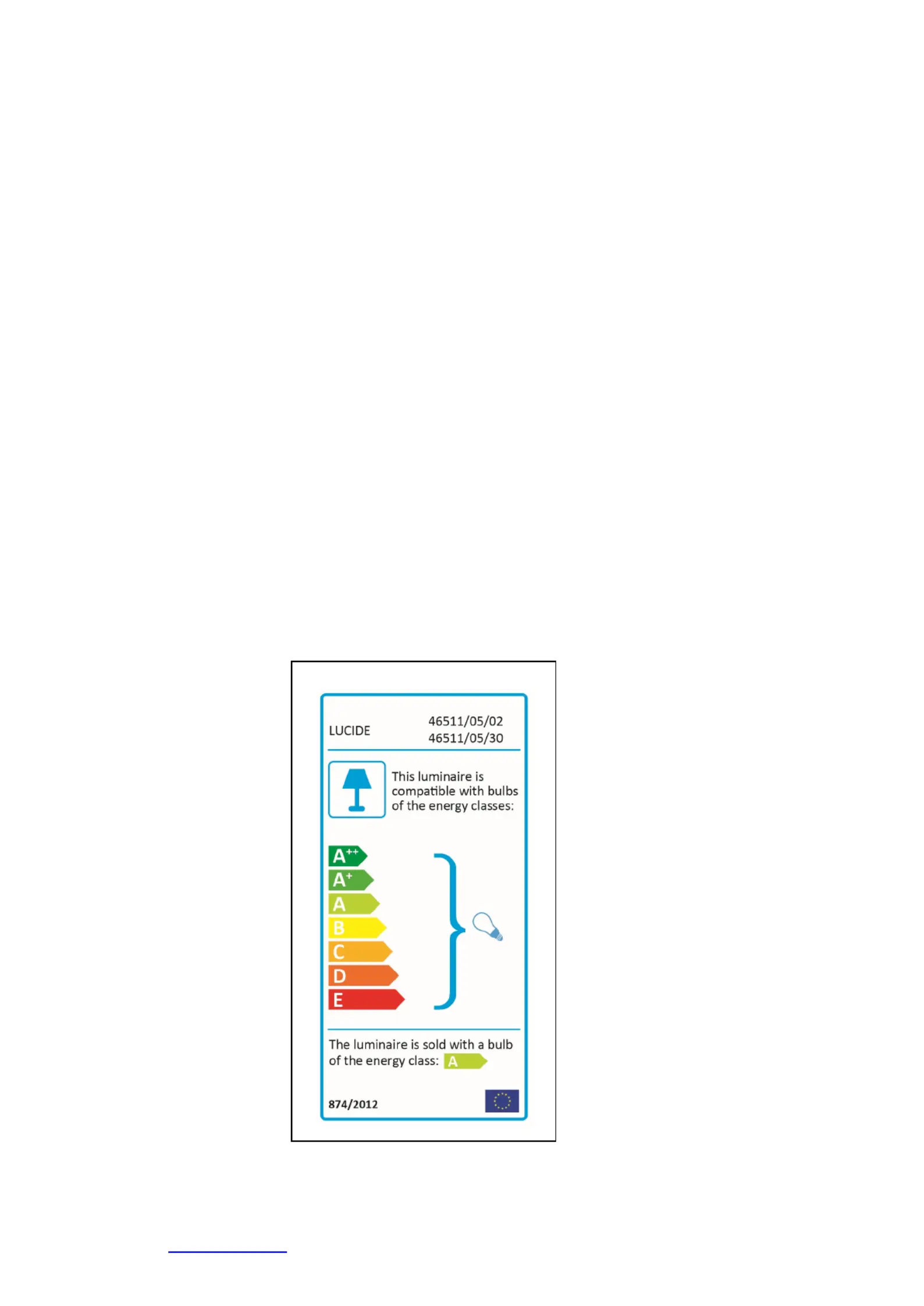 LUCIDE

46511/05/02
46511/05/30

This luminaire is compatible with bulbs of the energy classes:

$A^{++}$
$A^{+}$
A
B
C
D
E

The luminaire is sold with a bulb of the energy class: A

874/2012